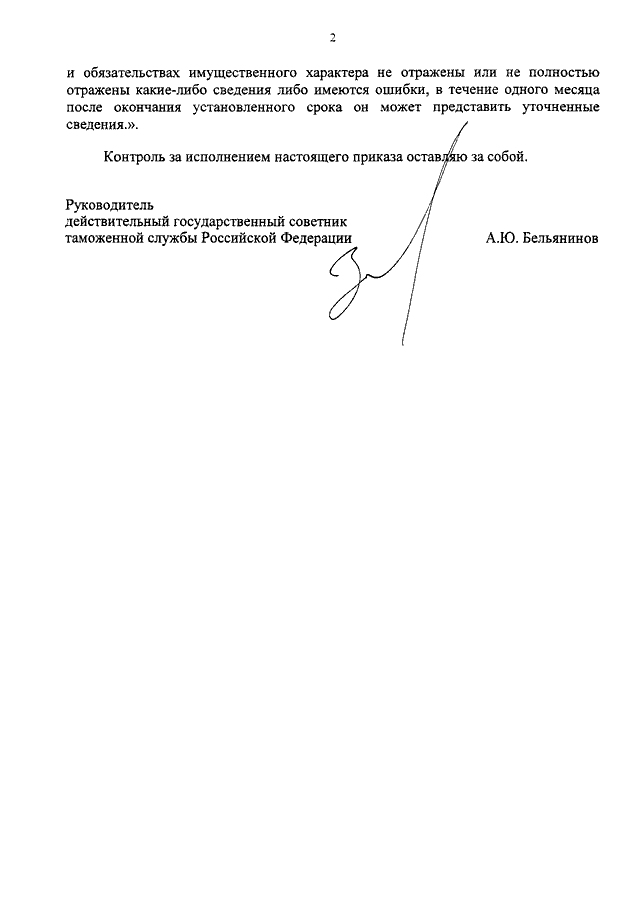 2

и обязательствах имущественного характера не отражены или не полностью отражены какие-либо сведения либо имеются ошибки, в течение одного месяца после окончания установленного срока он может представить уточненные сведения.».

Контроль за исполнением настоящего приказа оставляю за собой.

Руководитель
действительный государственный советник
таможенной службы Российской Федерации

А.Ю. Бельянинов